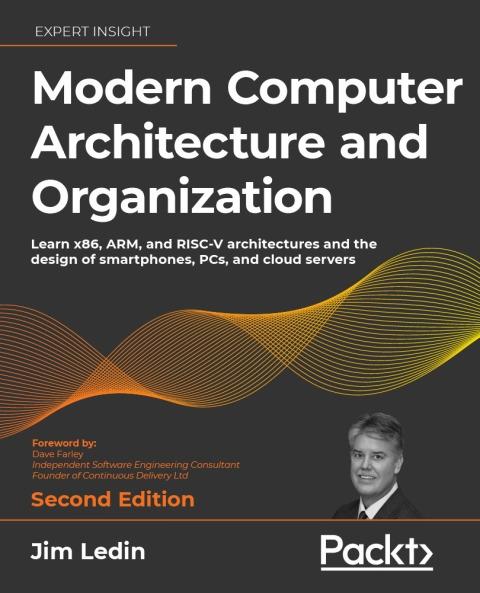 EXPERT INSIGHT

Modern Computer Architecture and Organization

Learn x86, ARM, and RISC-V architectures and the design of smartphones, PCs, and cloud servers

Foreword by:
Dave Farley
Independent Software Engineering Consultant
Founder of Continuous Delivery Ltd

Second Edition

Jim Ledin

Packt>